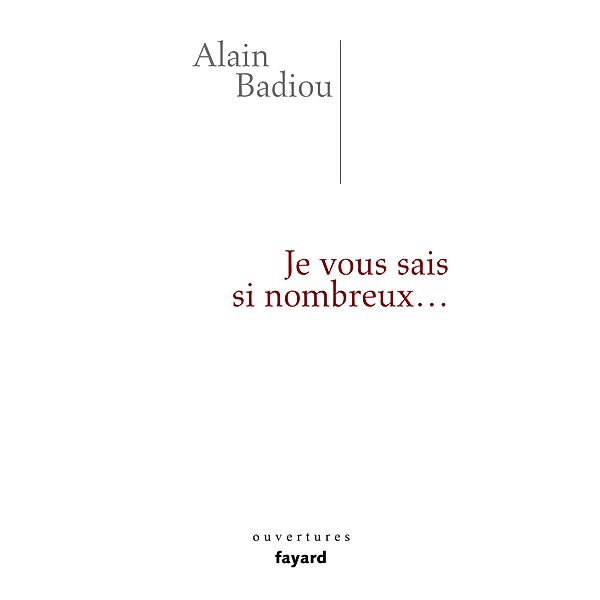 Alain Badiou

Je vous sais si nombreux…

ouvertures
fayard